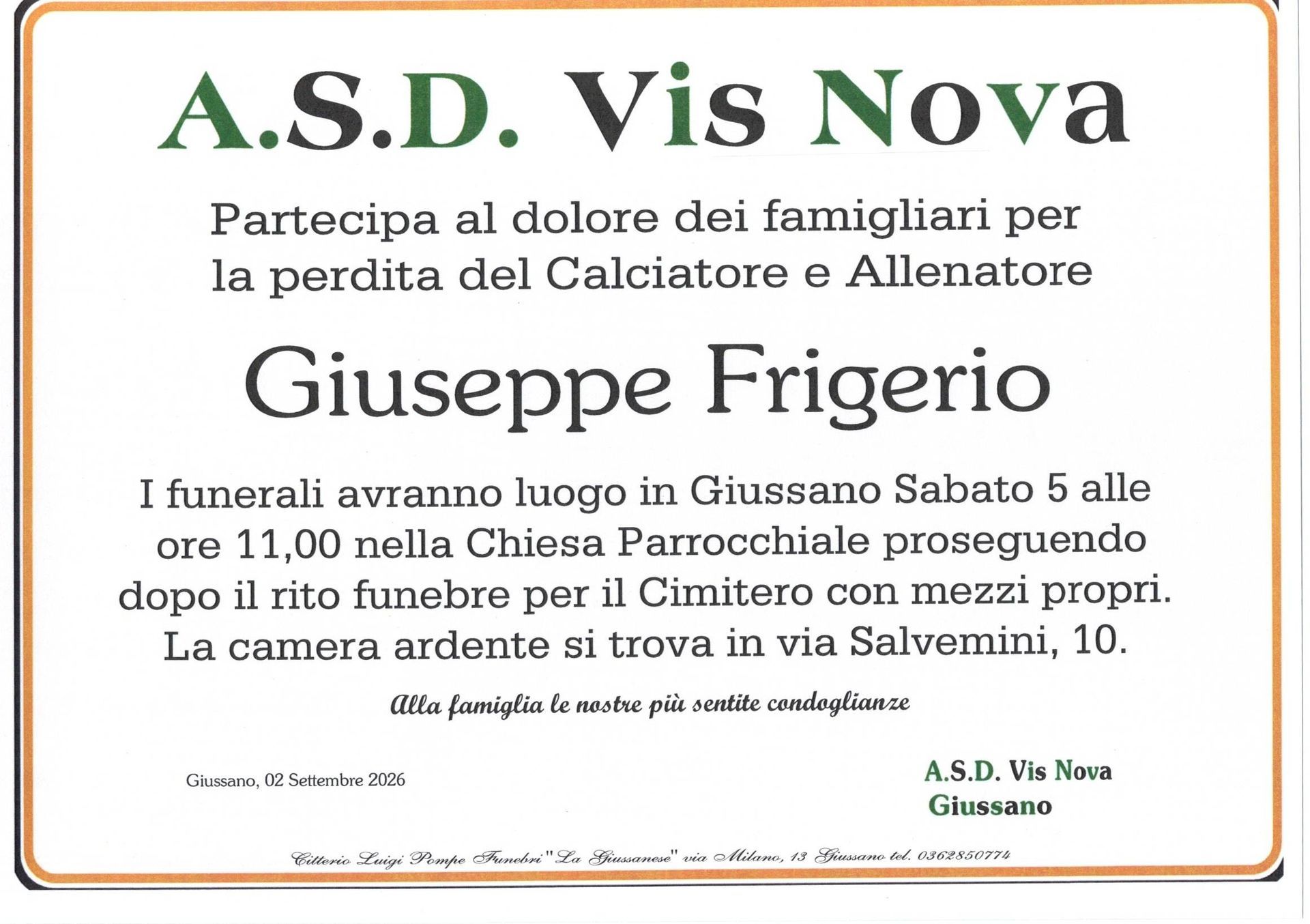 A.S.D. Vis Nova

Partecipa al dolore dei famigliari per la perdita del Calciatore e Allenatore

Giuseppe Frigerio

I funerali avranno luogo in Giussano Sabato 5 alle ore 11,00 nella Chiesa Parrocchiale proseguendo dopo il rito funebre per il Cimitero con mezzi propri. La camera ardente si trova in via Salvemini, 10.

Alla famiglia le nostre più sentite condoglianze

Giussano, 02 Settembre 2026

A.S.D. Vis Nova
Giussano

Citterio Luigi Pompe Funebri "La Giussanese" via Milano, 13 Giussano tel. 0362850774